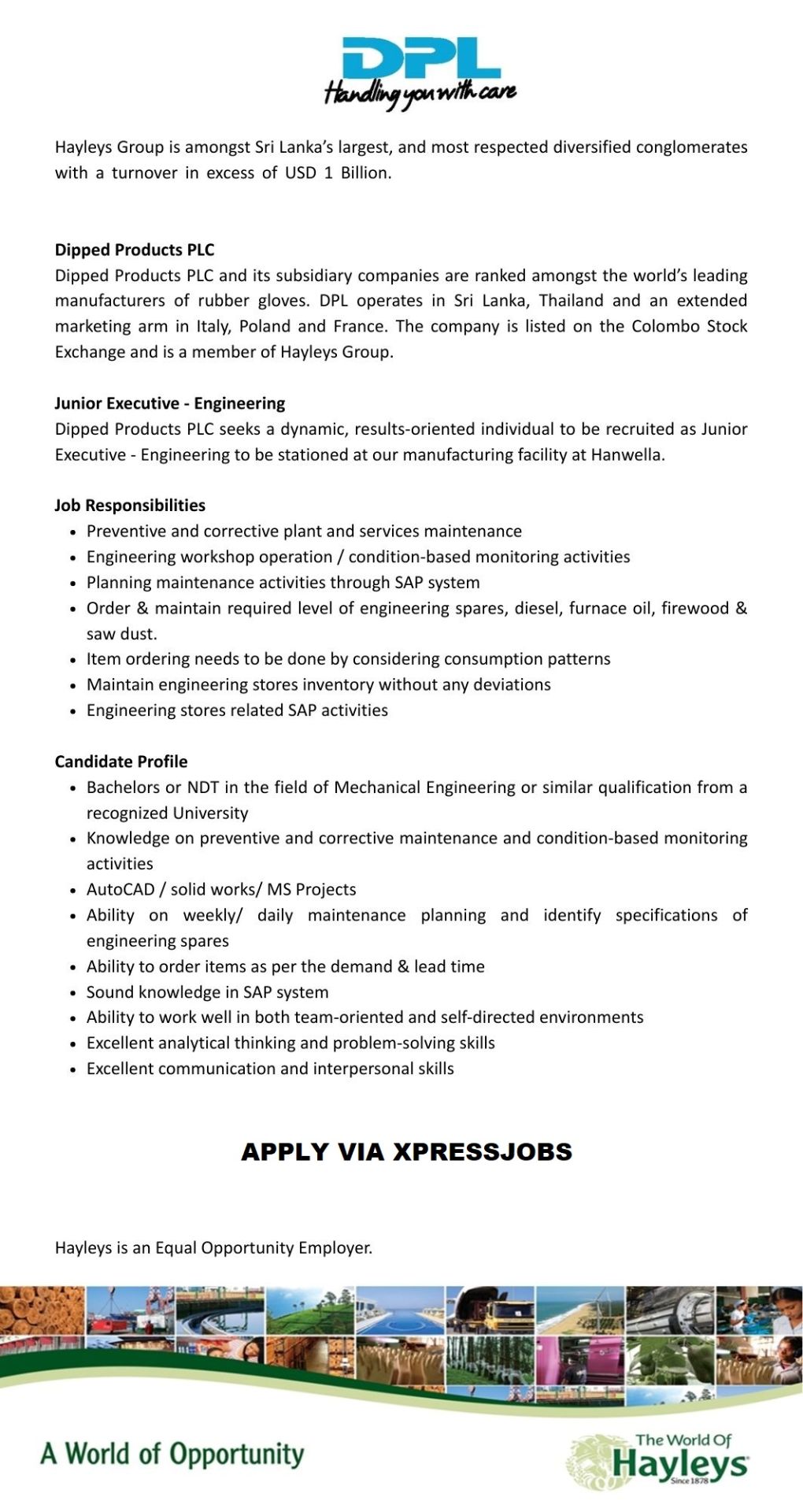 DPL
Handling you with care

Hayleys Group is amongst Sri Lanka's largest, and most respected diversified conglomerates with a turnover in excess of USD 1 Billion.

Dipped Products PLC
Dipped Products PLC and its subsidiary companies are ranked amongst the world's leading manufacturers of rubber gloves. DPL operates in Sri Lanka, Thailand and an extended marketing arm in Italy, Poland and France. The company is listed on the Colombo Stock Exchange and is a member of Hayleys Group.

Junior Executive - Engineering
Dipped Products PLC seeks a dynamic, results-oriented individual to be recruited as Junior Executive - Engineering to be stationed at our manufacturing facility at Hanwella.

Job Responsibilities
• Preventive and corrective plant and services maintenance
• Engineering workshop operation / condition-based monitoring activities
• Planning maintenance activities through SAP system
• Order & maintain required level of engineering spares, diesel, furnace oil, firewood & saw dust.
• Item ordering needs to be done by considering consumption patterns
• Maintain engineering stores inventory without any deviations
• Engineering stores related SAP activities

Candidate Profile
• Bachelors or NDT in the field of Mechanical Engineering or similar qualification from a recognized University
• Knowledge on preventive and corrective maintenance and condition-based monitoring activities
• AutoCAD / solid works/ MS Projects
• Ability on weekly/ daily maintenance planning and identify specifications of engineering spares
• Ability to order items as per the demand & lead time
• Sound knowledge in SAP system
• Ability to work well in both team-oriented and self-directed environments
• Excellent analytical thinking and problem-solving skills
• Excellent communication and interpersonal skills

APPLY VIA XPRESSJOBS

Hayleys is an Equal Opportunity Employer.

A World of Opportunity

The World Of
Hayleys
Since 1878